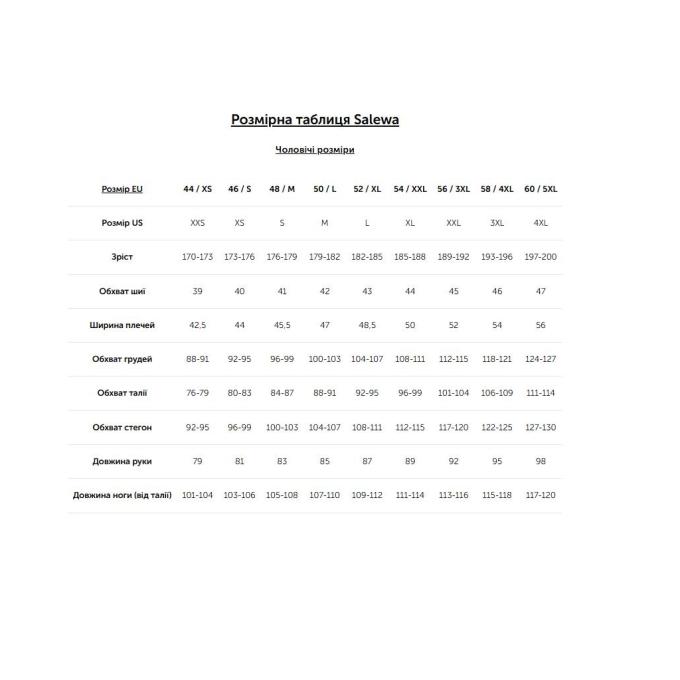 Розмірна таблиця Salewa

Чоловічі розміри

| Розмір EU | 44 / XS | 46 / S | 48 / M | 50 / L | 52 / XL | 54 / XXL | 56 / 3XL | 58 / 4XL | 60 / 5XL |
|---|---|---|---|---|---|---|---|---|---|
| Розмір US | XXS | XS | S | M | L | XL | XXL | 3XL | 4XL |
| Зріст | 170-173 | 173-176 | 176-179 | 179-182 | 182-185 | 185-188 | 189-192 | 193-196 | 197-200 |
| Обхват шиї | 39 | 40 | 41 | 42 | 43 | 44 | 45 | 46 | 47 |
| Ширина плечей | 42,5 | 44 | 45,5 | 47 | 48,5 | 50 | 52 | 54 | 56 |
| Обхват грудей | 88-91 | 92-95 | 96-99 | 100-103 | 104-107 | 108-111 | 112-115 | 118-121 | 124-127 |
| Обхват талії | 76-79 | 80-83 | 84-87 | 88-91 | 92-95 | 96-99 | 101-104 | 106-109 | 111-114 |
| Обхват стегон | 92-95 | 96-99 | 100-103 | 104-107 | 108-111 | 112-115 | 117-120 | 122-125 | 127-130 |
| Довжина руки | 79 | 81 | 83 | 85 | 87 | 89 | 92 | 95 | 98 |
| Довжина ноги (від талії) | 101-104 | 103-106 | 105-108 | 107-110 | 109-112 | 111-114 | 113-116 | 115-118 | 117-120 |